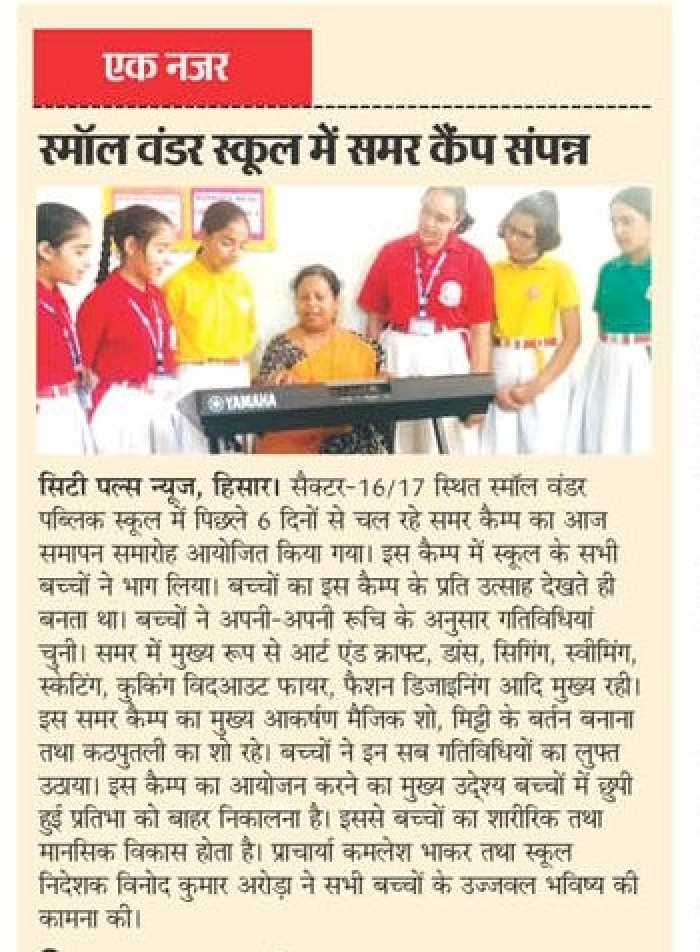 एक नजर

स्मॉल वंडर स्कूल में समर कैंप संपन्न

YAMAHA

सिटी पल्स न्यूज, हिसार। सैक्टर-16/17 स्थित स्मॉल वंडर पब्लिक स्कूल में पिछले 6 दिनों से चल रहे समर कैम्प का आज समापन समारोह आयोजित किया गया। इस कैम्प में स्कूल के सभी बच्चों ने भाग लिया। बच्चों का इस कैम्प के प्रति उत्साह देखते ही बनता था। बच्चों ने अपनी-अपनी रूचि के अनुसार गतिविधियां चुनी। समर में मुख्य रूप से आर्ट एंड क्राफ्ट, डांस, सिगिंग, स्वीमिंग, स्केटिंग, कुकिंग विदआउट फायर, फैशन डिजाइनिंग आदि मुख्य रही। इस समर कैम्प का मुख्य आकर्षण मैजिक शो, मिट्टी के बर्तन बनाना तथा कठपुतली का शो रहे। बच्चों ने इन सब गतिविधियों का लुफ्त उठाया। इस कैम्प का आयोजन करने का मुख्य उद्देश्य बच्चों में छुपी हुई प्रतिभा को बाहर निकालना है। इससे बच्चों का शारीरिक तथा मानसिक विकास होता है। प्राचार्या कमलेश भाकर तथा स्कूल निदेशक विनोद कुमार अरोड़ा ने सभी बच्चों के उज्जवल भविष्य की कामना की।